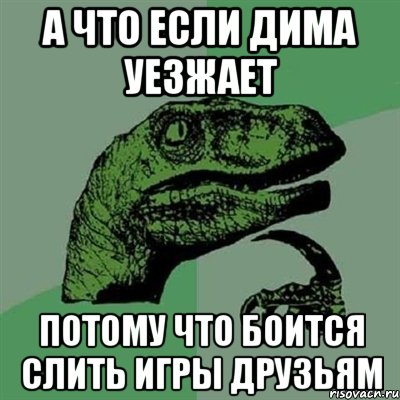 А ЧТО ЕСЛИ ДИМА УЕЗЖАЕТ

ПОТОМУ ЧТО БОИТСЯ СЛИТЬ ИГРЫ ДРУЗЬЯМ

risovach.ru